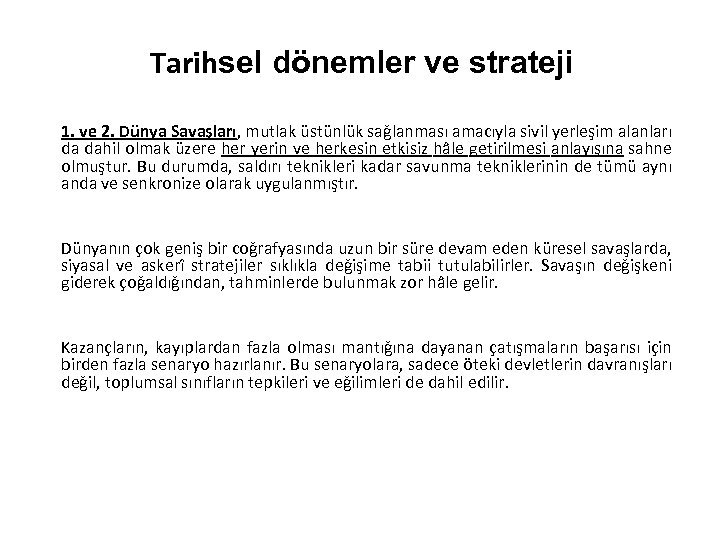 Tarihsel dönemler ve strateji

1. ve 2. Dünya Savaşları, mutlak üstünlük sağlanması amacıyla sivil yerleşim alanları da dahil olmak üzere her yerin ve herkesin etkisiz hâle getirilmesi anlayışına sahne olmuştur. Bu durumda, saldırı teknikleri kadar savunma tekniklerinin de tümü aynı anda ve senkronize olarak uygulanmıştır.

Dünyanın çok geniş bir coğrafyasında uzun bir süre devam eden küresel savaşlarda, siyasal ve askerî stratejiler sıklıkla değişime tabii tutulabilirler. Savaşın değişkeni giderek çoğaldığından, tahminlerde bulunmak zor hâle gelir.

Kazançların, kayıplardan fazla olması mantığına dayanan çatışmaların başarısı için birden fazla senaryo hazırlanır. Bu senaryolara, sadece öteki devletlerin davranışları değil, toplumsal sınıfların tepkileri ve eğilimleri de dahil edilir.